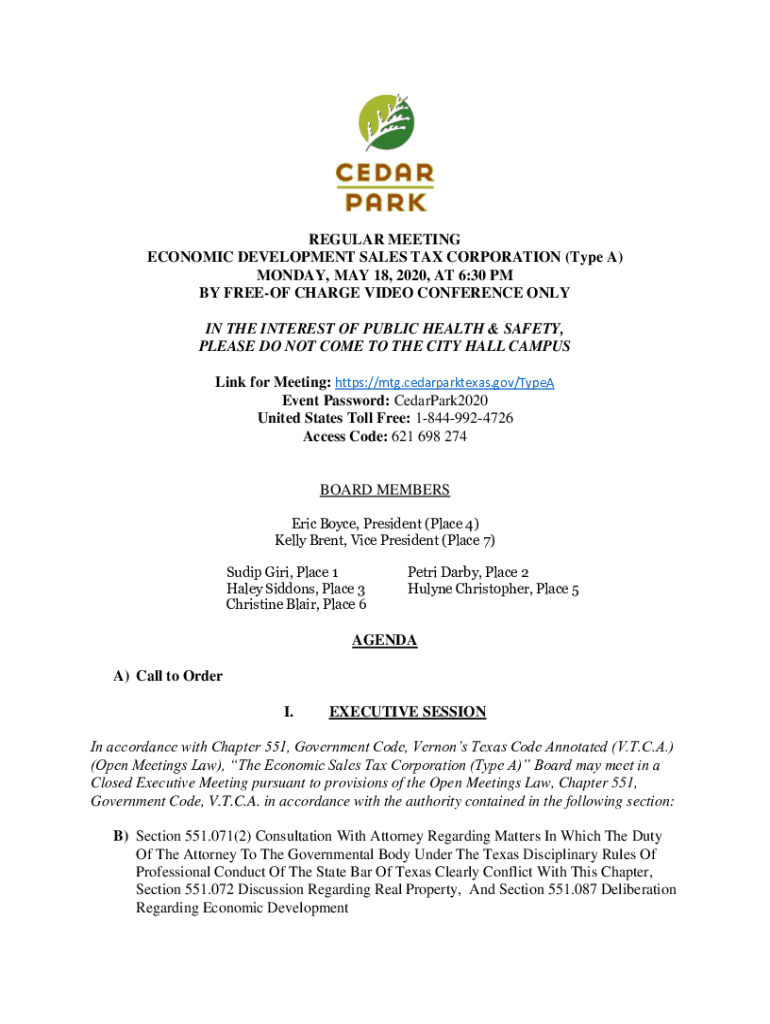 CEDAR PARK

REGULAR MEETING
ECONOMIC DEVELOPMENT SALES TAX CORPORATION (Type A)
MONDAY, MAY 18, 2020, AT 6:30 PM
BY FREE-OF CHARGE VIDEO CONFERENCE ONLY

IN THE INTEREST OF PUBLIC HEALTH & SAFETY, PLEASE DO NOT COME TO THE CITY HALL CAMPUS

Link for Meeting: https://mtg.cedarparktexas.gov/TypeA
Event Password: CedarPark2020
United States Toll Free: 1-844-992-4726
Access Code: 621 698 274

BOARD MEMBERS

Eric Boyce, President (Place 4)
Kelly Brent, Vice President (Place 7)

Sudip Giri, Place 1
Haley Siddons, Place 3
Christine Blair, Place 6

Petri Darby, Place 2
Hulyne Christopher, Place 5

AGENDA

A) Call to Order

I. EXECUTIVE SESSION

In accordance with Chapter 551, Government Code, Vernon's Texas Code Annotated (V.T.C.A.) (Open Meetings Law), "The Economic Sales Tax Corporation (Type A)" Board may meet in a Closed Executive Meeting pursuant to provisions of the Open Meetings Law, Chapter 551, Government Code, V.T.C.A. in accordance with the authority contained in the following section:

B) Section 551.071(2) Consultation With Attorney Regarding Matters In Which The Duty Of The Attorney To The Governmental Body Under The Texas Disciplinary Rules Of Professional Conduct Of The State Bar Of Texas Clearly Conflict With This Chapter, Section 551.072 Discussion Regarding Real Property, And Section 551.087 Deliberation Regarding Economic Development